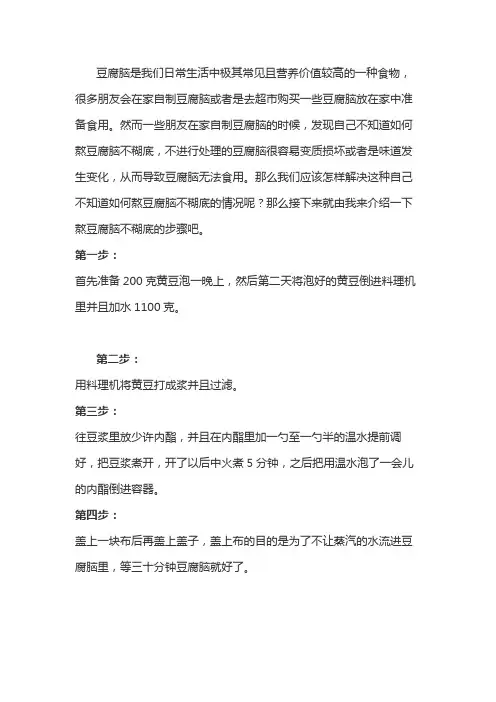 豆腐脑是我们日常生活中极其常见且营养价值较高的一种食物，很多朋友会在家自制豆腐脑或者是去超市购买一些豆腐脑放在家中准备食用。然而一些朋友在家自制豆腐脑的时候，发现自己不知道如何熬豆腐脑不糊底，不进行处理的豆腐脑很容易变质损坏或者是味道发生变化，从而导致豆腐脑无法食用。那么我们应该怎样解决这种自己不知道如何熬豆腐脑不糊底的情况呢？那么接下来就由我来介绍一下熬豆腐脑不糊底的步骤吧。

第一步：

首先准备 200 克黄豆泡一晚上，然后第二天将泡好的黄豆倒进料理机里并且加水 1100 克。

第二步：

用料理机将黄豆打成浆并且过滤。

第三步：

往豆浆里放少许内酯，并且在内酯里加一勺至一勺半的温水提前调好，把豆浆煮开，开了以后中火煮 5 分钟，之后把用温水泡了一会儿的内酯倒进容器。

第四步：

盖上一块布后再盖上盖子，盖上布的目的是为了不让蒸汽的水流进豆腐脑里，等三十分钟豆腐脑就好了。